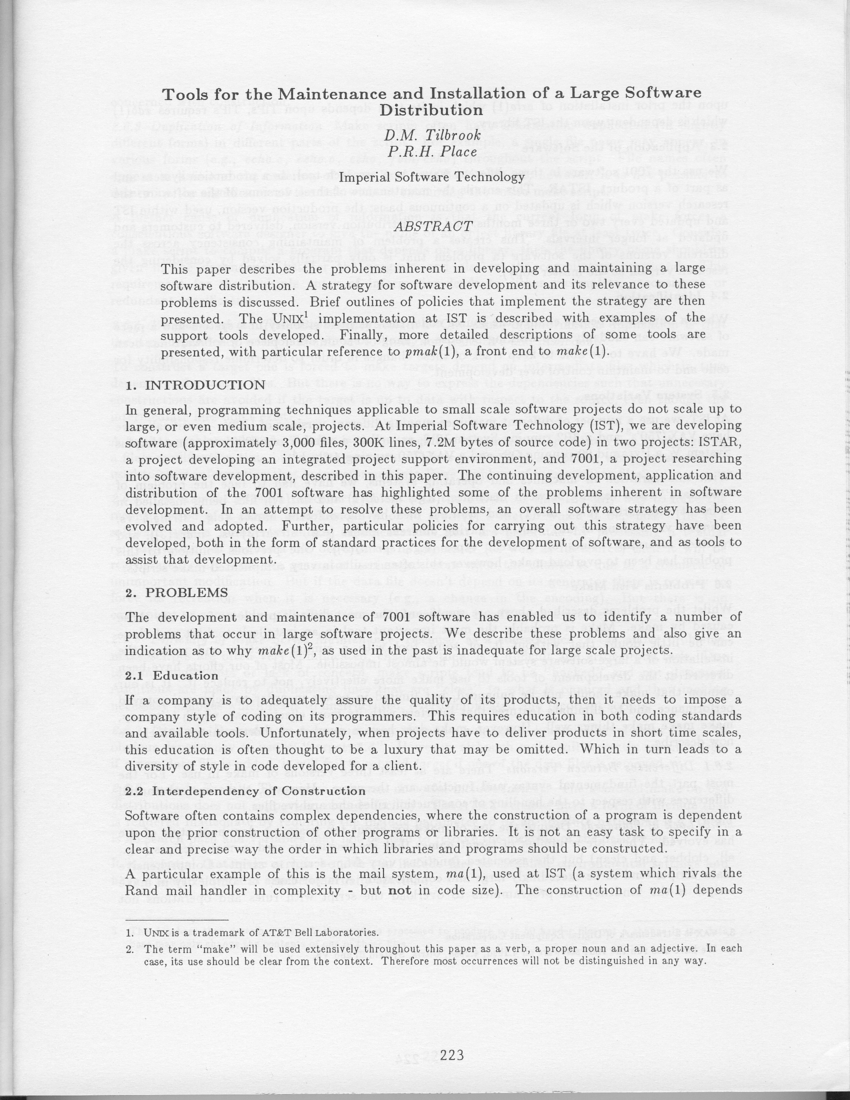 Tools for the Maintenance and Installation of a Large Software Distribution

D.M. Tilbrook
P.R.H. Place

Imperial Software Technology

ABSTRACT

This paper describes the problems inherent in developing and maintaining a large software distribution. A strategy for software development and its relevance to these problems is discussed. Brief outlines of policies that implement the strategy are then presented. The UNIX$^{1}$ implementation at IST is described with examples of the support tools developed. Finally, more detailed descriptions of some tools are presented, with particular reference to pmak(1), a front end to make(1).

1. INTRODUCTION

In general, programming techniques applicable to small scale software projects do not scale up to large, or even medium scale, projects. At Imperial Software Technology (IST), we are developing software (approximately 3,000 files, 300K lines, 7.2M bytes of source code) in two projects: ISTAR, a project developing an integrated project support environment, and 7001, a project researching into software development, described in this paper. The continuing development, application and distribution of the 7001 software has highlighted some of the problems inherent in software development. In an attempt to resolve these problems, an overall software strategy has been evolved and adopted. Further, particular policies for carrying out this strategy have been developed, both in the form of standard practices for the development of software, and as tools to assist that development.

2. PROBLEMS

The development and maintenance of 7001 software has enabled us to identify a number of problems that occur in large software projects. We describe these problems and also give an indication as to why make(1)$^{2}$, as used in the past is inadequate for large scale projects.

2.1 Education

If a company is to adequately assure the quality of its products, then it needs to impose a company style of coding on its programmers. This requires education in both coding standards and available tools. Unfortunately, when projects have to deliver products in short time scales, this education is often thought to be a luxury that may be omitted. Which in turn leads to a diversity of style in code developed for a client.

2.2 Interdependency of Construction

Software often contains complex dependencies, where the construction of a program is dependent upon the prior construction of other programs or libraries. It is not an easy task to specify in a clear and precise way the order in which libraries and programs should be constructed.

A particular example of this is the mail system, ma(1), used at IST (a system which rivals the Rand mail handler in complexity - but not in code size). The construction of ma(1) depends

1. UNIX is a trademark of AT&T Bell Laboratories.
2. The term "make" will be used extensively throughout this paper as a verb, a proper noun and an adjective. In each case, its use should be clear from the context. Therefore most occurrences will not be distinguished in any way.

223